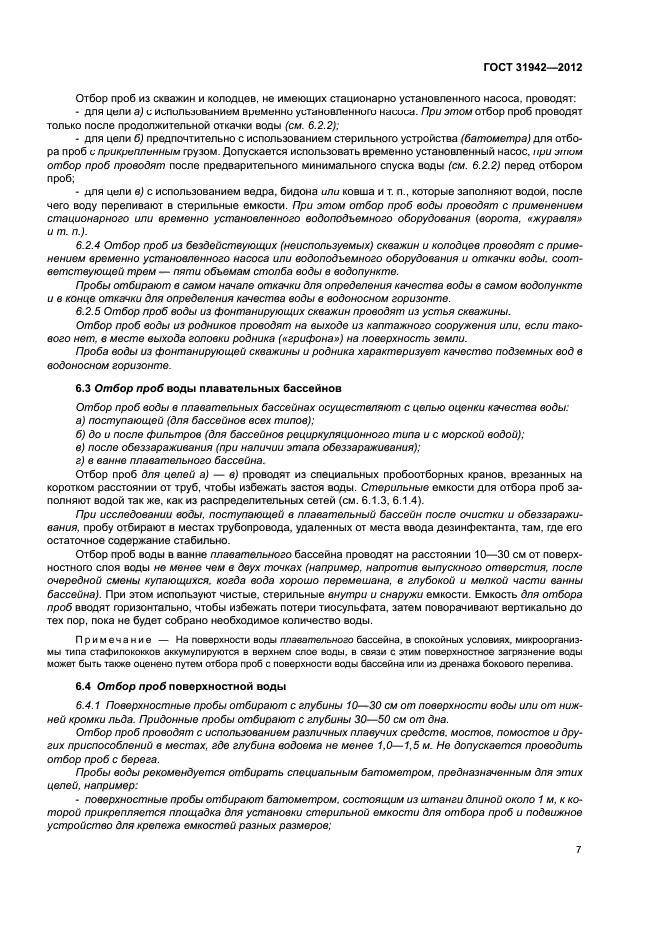 ГОСТ 31942—2012

Отбор проб из скважин и колодцев, не имеющих стационарно установленного насоса, проводят:
- для цели а) с использованием временно установленного насоса. При этом отбор проб проводят только после продолжительной откачки воды (см. 6.2.2);
- для цели б) предпочтительно с использованием стерильного устройства (батометра) для отбора проб с прикрепленным грузом. Допускается использовать временно установленный насос, при этом отбор проб проводят после предварительного минимального спуска воды (см. 6.2.2) перед отбором проб;
- для цели в) с использованием ведра, бидона или ковша и т. п., которые заполняют водой, после чего воду переливают в стерильные емкости. При этом отбор проб воды проводят с применением стационарного или временно установленного водоподъемного оборудования (ворота, «журавля» и т. п.).

6.2.4 Отбор проб из бездействующих (неиспользуемых) скважин и колодцев проводят с применением временно установленного насоса или водоподъемного оборудования и откачки воды, соответствующей трем — пяти объемам столба воды в водопункте.

Пробы отбирают в самом начале откачки для определения качества воды в самом водопункте и в конце откачки для определения качества воды в водоносном горизонте.

6.2.5 Отбор проб воды из фонтанирующих скважин проводят из устья скважины.

Отбор проб воды из родников проводят на выходе из каптажного сооружения или, если такового нет, в месте выхода головки родника («грифона») на поверхность земли.

Проба воды из фонтанирующей скважины и родника характеризует качество подземных вод в водоносном горизонте.

6.3 Отбор проб воды плавательных бассейнов

Отбор проб воды в плавательных бассейнах осуществляют с целью оценки качества воды:
а) поступающей (для бассейнов всех типов);
б) до и после фильтров (для бассейнов рециркуляционного типа и с морской водой);
в) после обеззараживания (при наличии этапа обеззараживания);
г) в ванне плавательного бассейна.

Отбор проб для целей а) — в) проводят из специальных пробоотборных кранов, врезанных на коротком расстоянии от труб, чтобы избежать застоя воды. Стерильные емкости для отбора проб заполняют водой так же, как из распределительных сетей (см. 6.1.3, 6.1.4).

При исследовании воды, поступающей в плавательный бассейн после очистки и обеззараживания, пробу отбирают в местах трубопровода, удаленных от места ввода дезинфектанта, там, где его остаточное содержание стабильно.

Отбор проб воды в ванне плавательного бассейна проводят на расстоянии 10—30 см от поверхностного слоя воды не менее чем в двух точках (например, напротив выпускного отверстия, после очередной смены купающихся, когда вода хорошо перемешана, в глубокой и мелкой части ванны бассейна). При этом используют чистые, стерильные внутри и снаружи емкости. Емкость для отбора проб вводят горизонтально, чтобы избежать потери тиосульфата, затем поворачивают вертикально до тех пор, пока не будет собрано необходимое количество воды.

Примечание — На поверхности воды плавательного бассейна, в спокойных условиях, микроорганизмы типа стафилококков аккумулируются в верхнем слое воды, в связи с этим поверхностное загрязнение воды может быть также оценено путем отбора проб с поверхности воды бассейна или из дренажа бокового перелива.

6.4 Отбор проб поверхностной воды

6.4.1 Поверхностные пробы отбирают с глубины 10—30 см от поверхности воды или от нижней кромки льда. Придонные пробы отбирают с глубины 30—50 см от дна.

Отбор проб проводят с использованием различных плавучих средств, мостов, помостов и других приспособлений в местах, где глубина водоема не менее 1,0—1,5 м. Не допускается проводить отбор проб с берега.

Пробы воды рекомендуется отбирать специальным батометром, предназначенным для этих целей, например:
- поверхностные пробы отбирают батометром, состоящим из штанги длиной около 1 м, к которой прикрепляется площадка для установки стерильной емкости для отбора проб и подвижное устройство для крепежа емкостей разных размеров;

7